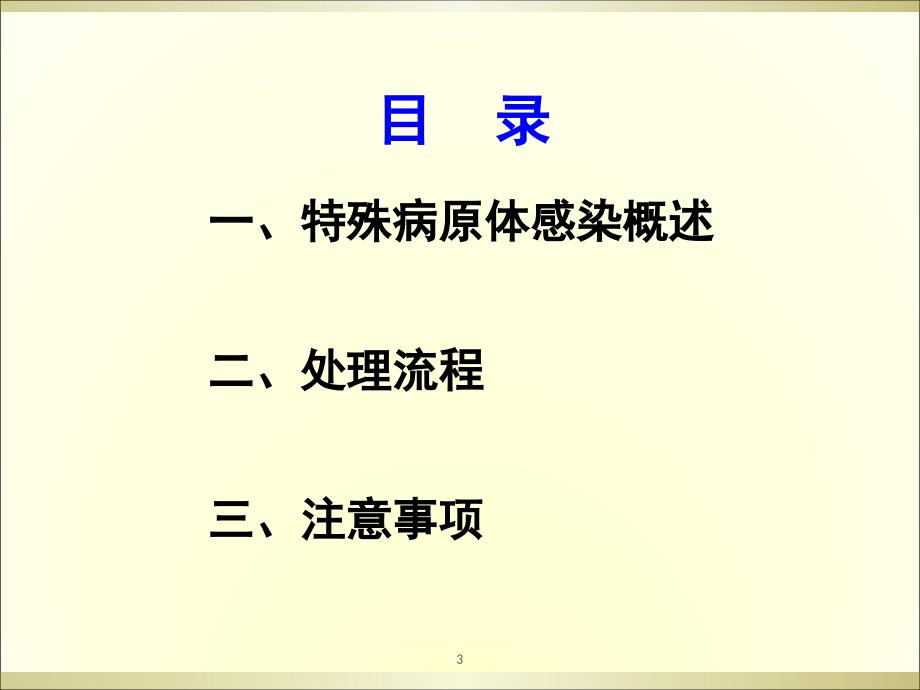 目　录

一、特殊病原体感染概述

二、处理流程

三、注意事项

3